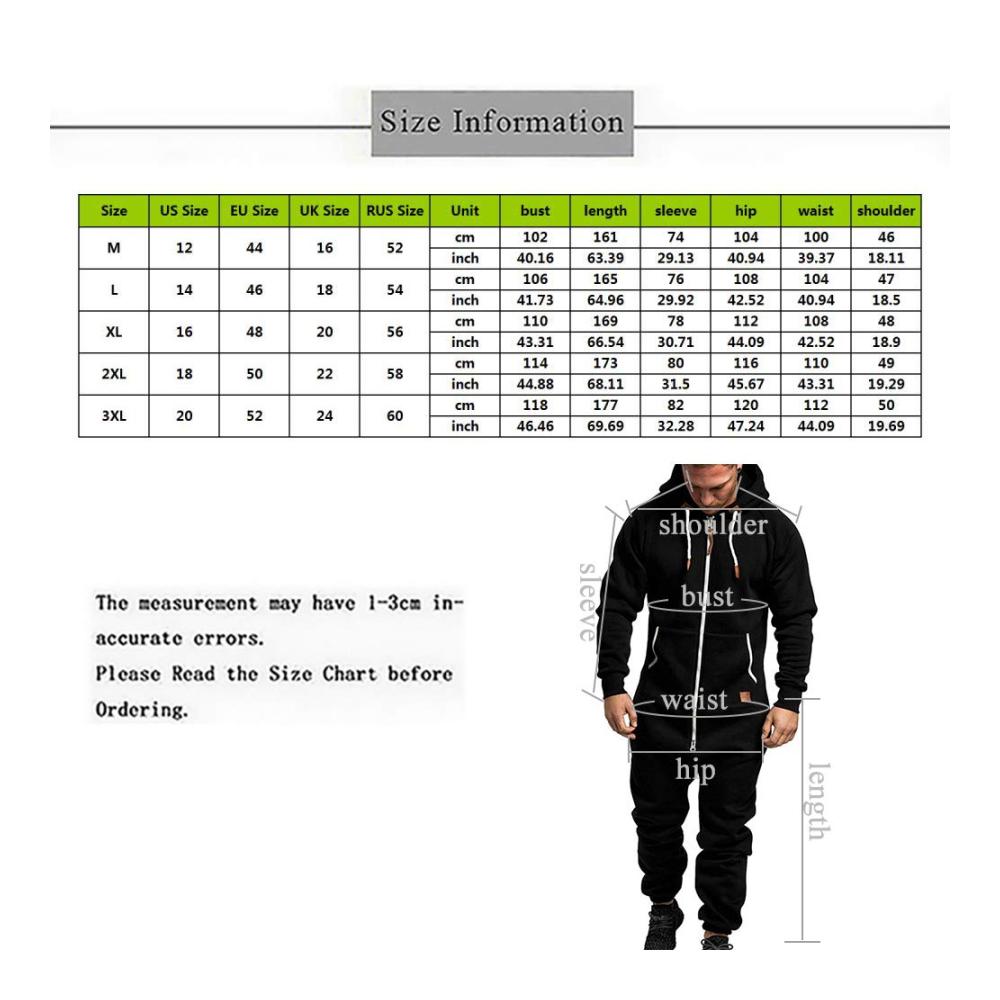 Size Information

| Size | US Size | EU Size | UK Size | RUS Size | Unit | bust | length | sleeve | hip | waist | shoulder |
|---|---|---|---|---|---|---|---|---|---|---|---|
| M | 12 | 44 | 16 | 52 | cm | 102 | 161 | 74 | 104 | 100 | 46 |
| | | | | | inch | 40.16 | 63.39 | 29.13 | 40.94 | 39.37 | 18.11 |
| L | 14 | 46 | 18 | 54 | cm | 106 | 165 | 76 | 108 | 104 | 47 |
| | | | | | inch | 41.73 | 64.96 | 29.92 | 42.52 | 40.94 | 18.5 |
| XL | 16 | 48 | 20 | 56 | cm | 110 | 169 | 78 | 112 | 108 | 48 |
| | | | | | inch | 43.31 | 66.54 | 30.71 | 44.09 | 42.52 | 18.9 |
| 2XL | 18 | 50 | 22 | 58 | cm | 114 | 173 | 80 | 116 | 110 | 49 |
| | | | | | inch | 44.88 | 68.11 | 31.5 | 45.67 | 43.31 | 19.29 |
| 3XL | 20 | 52 | 24 | 60 | cm | 118 | 177 | 82 | 120 | 112 | 50 |
| | | | | | inch | 46.46 | 69.69 | 32.28 | 47.24 | 44.09 | 19.69 |

The measurement may have 1-3cm inaccurate errors.
Please Read the Size Chart before Ordering.

shoulder
sleeve
bust
waist
hip
length